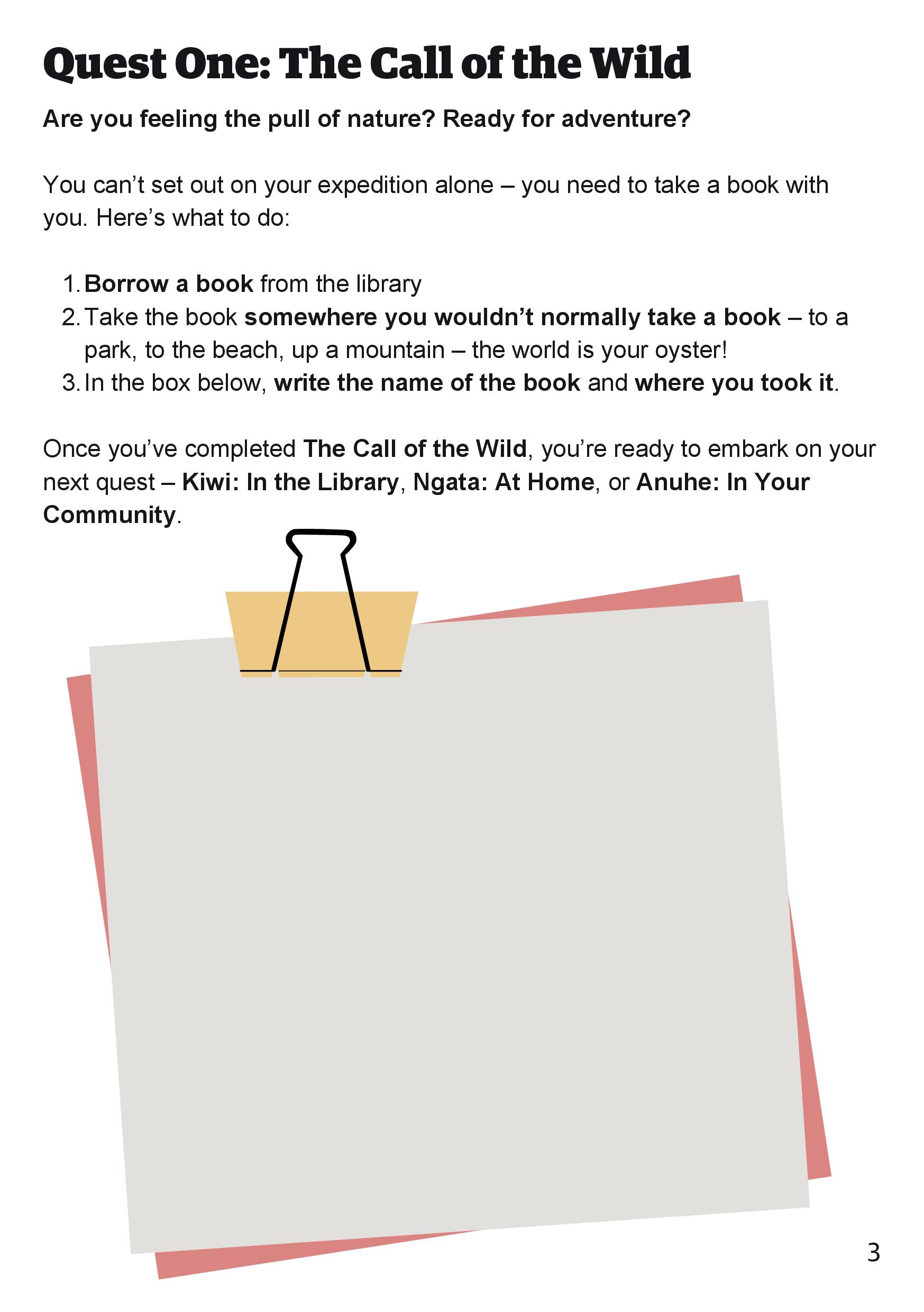 Quest One: The Call of the Wild

Are you feeling the pull of nature? Ready for adventure?

You can't set out on your expedition alone – you need to take a book with you. Here's what to do:

1. Borrow a book from the library
2. Take the book somewhere you wouldn't normally take a book – to a park, to the beach, up a mountain – the world is your oyster!
3. In the box below, write the name of the book and where you took it.

Once you've completed The Call of the Wild, you're ready to embark on your next quest – Kiwi: In the Library, Ngata: At Home, or Anuhe: In Your Community.

3